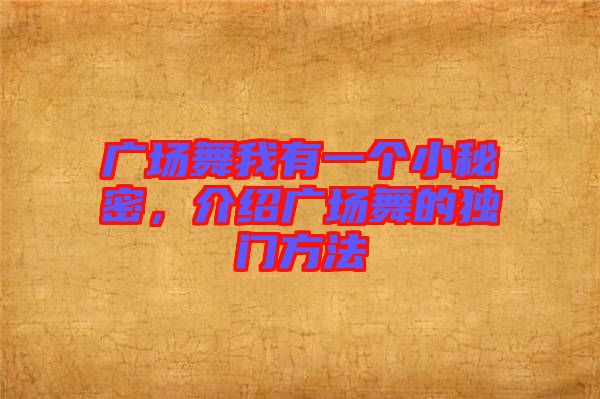 广场舞我有一个小秘密，介绍广场舞的独门方法